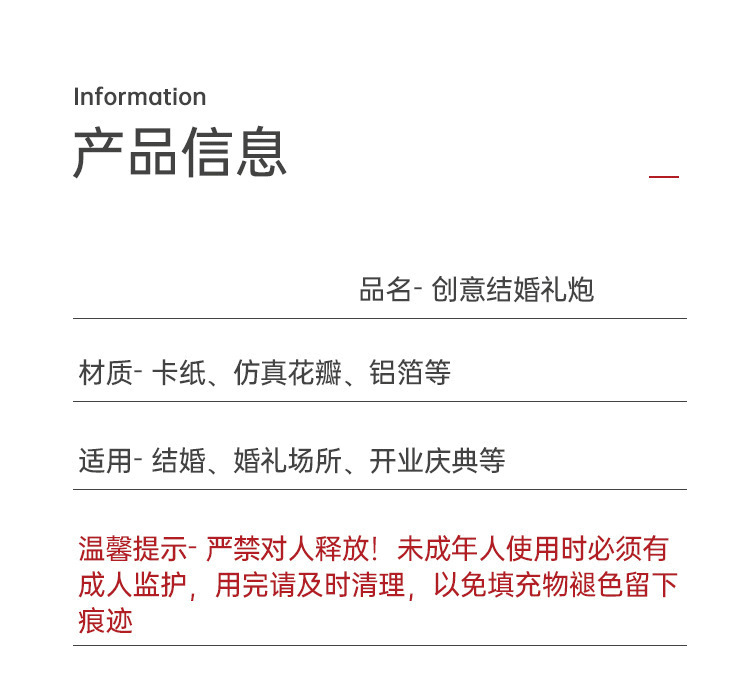 Information
产品信息

品名- 创意结婚礼炮

材质- 卡纸、仿真花瓣、铝箔等

适用- 结婚、婚礼场所、开业庆典等

温馨提示- 严禁对人释放！未成年人使用时必须有成人监护，用完请及时清理，以免填充物褪色留下痕迹